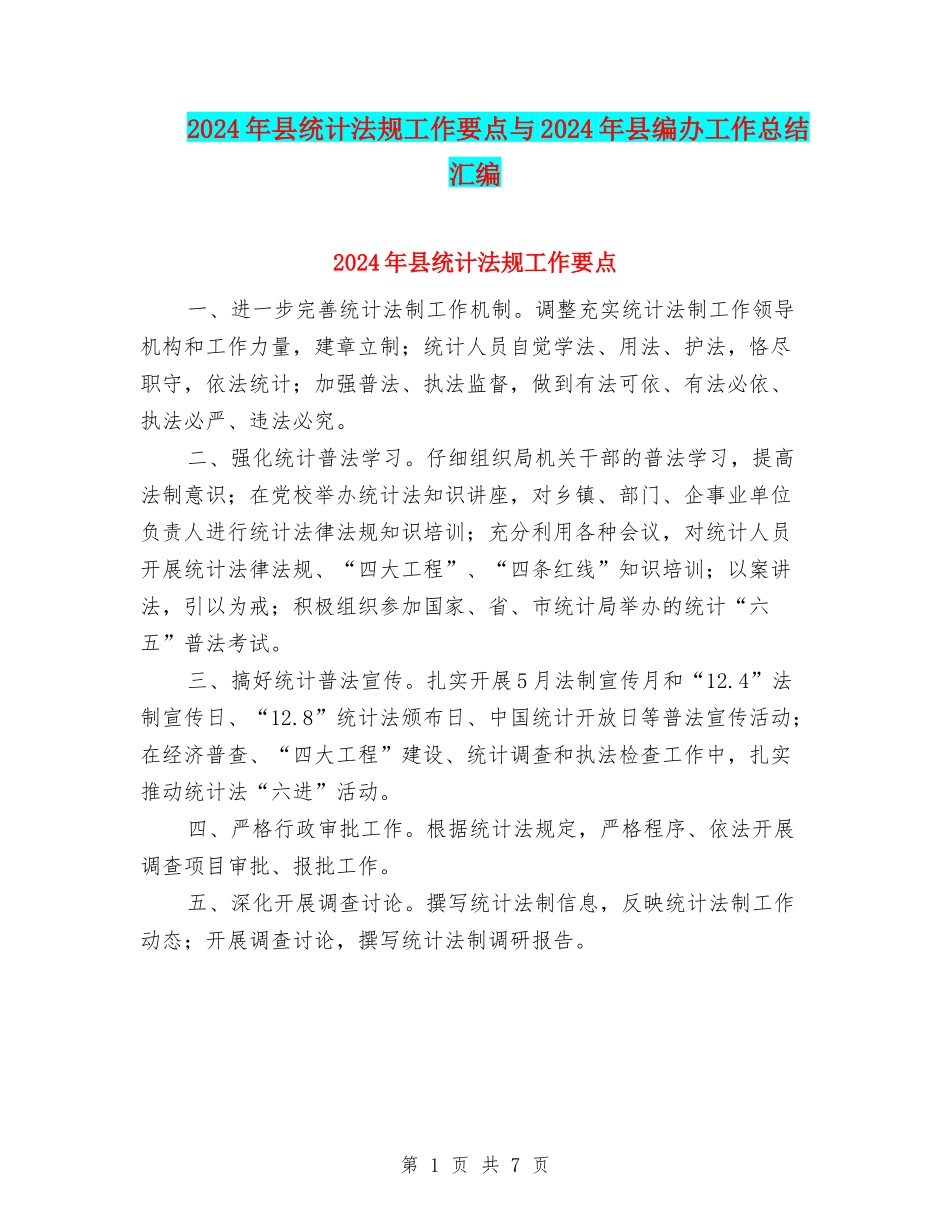 2024年县统计法规工作要点与2024年县编办工作总结汇编

2024年县统计法规工作要点

一、进一步完善统计法制工作机制。调整充实统计法制工作领导机构和工作力量，建章立制；统计人员自觉学法、用法、护法，恪尽职守，依法统计；加强普法、执法监督，做到有法可依、有法必依、执法必严、违法必究。

二、强化统计普法学习。仔细组织局机关干部的普法学习，提高法制意识；在党校举办统计法知识讲座，对乡镇、部门、企事业单位负责人进行统计法律法规知识培训；充分利用各种会议，对统计人员开展统计法律法规、“四大工程”、“四条红线”知识培训；以案讲法，引以为戒；积极组织参加国家、省、市统计局举办的统计“六五”普法考试。

三、搞好统计普法宣传。扎实开展5月法制宣传月和“12.4”法制宣传日、“12.8”统计法颁布日、中国统计开放日等普法宣传活动；在经济普查、“四大工程”建设、统计调查和执法检查工作中，扎实推动统计法“六进”活动。

四、严格行政审批工作。根据统计法规定，严格程序、依法开展调查项目审批、报批工作。

五、深化开展调查讨论。撰写统计法制信息，反映统计法制工作动态；开展调查讨论，撰写统计法制调研报告。

第 1 页 共 7 页